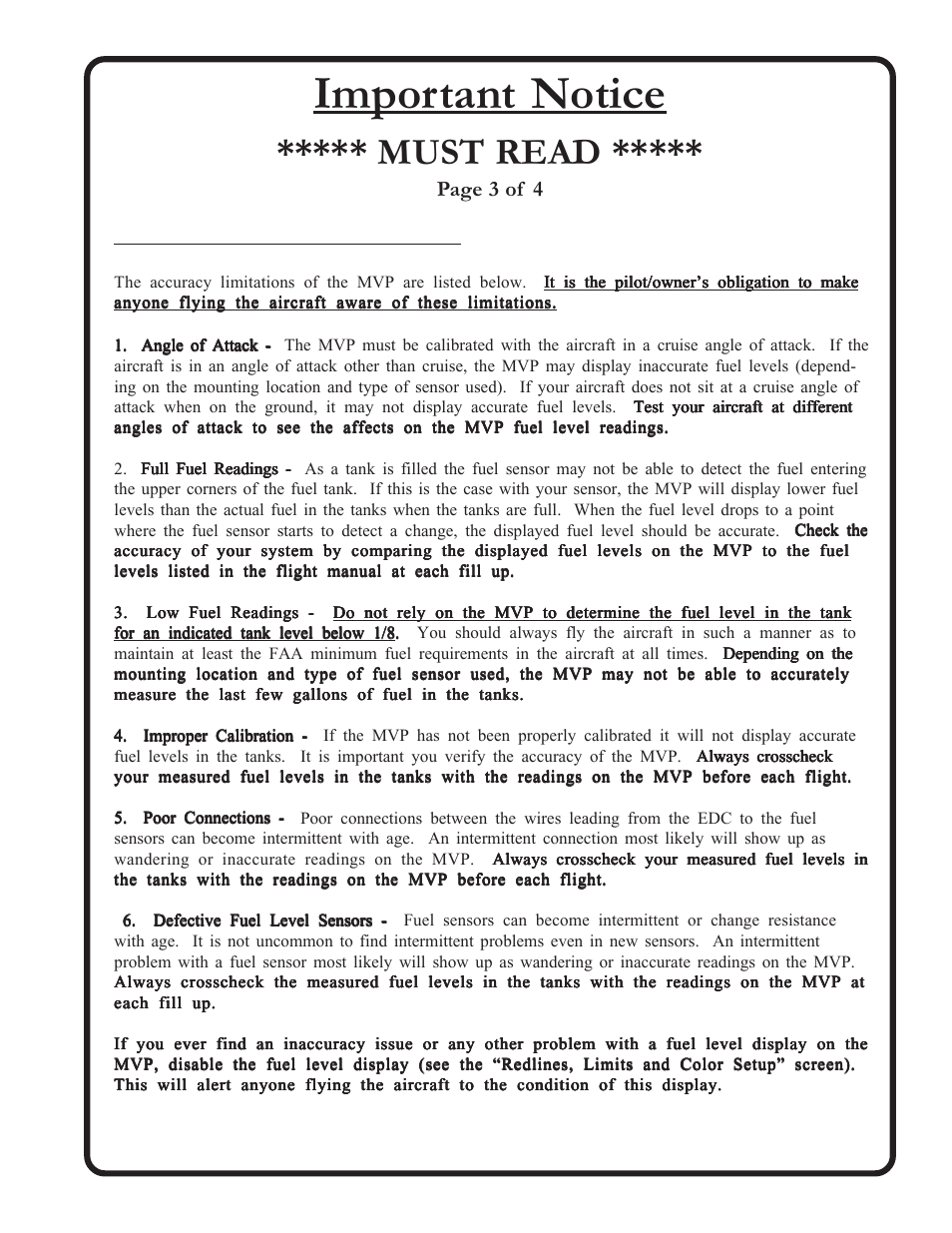 Important Notice

***** MUST READ *****

Page 3 of 4

The accuracy limitations of the MVP are listed below. It is the pilot/owner's obligation to make anyone flying the aircraft aware of these limitations.

1. Angle of Attack - The MVP must be calibrated with the aircraft in a cruise angle of attack. If the aircraft is in an angle of attack other than cruise, the MVP may display inaccurate fuel levels (depending on the mounting location and type of sensor used). If your aircraft does not sit at a cruise angle of attack when on the ground, it may not display accurate fuel levels. Test your aircraft at different angles of attack to see the affects on the MVP fuel level readings.

2. Full Fuel Readings - As a tank is filled the fuel sensor may not be able to detect the fuel entering the upper corners of the fuel tank. If this is the case with your sensor, the MVP will display lower fuel levels than the actual fuel in the tanks when the tanks are full. When the fuel level drops to a point where the fuel sensor starts to detect a change, the displayed fuel level should be accurate. Check the accuracy of your system by comparing the displayed fuel levels on the MVP to the fuel levels listed in the flight manual at each fill up.

3. Low Fuel Readings - Do not rely on the MVP to determine the fuel level in the tank for an indicated tank level below 1/8. You should always fly the aircraft in such a manner as to maintain at least the FAA minimum fuel requirements in the aircraft at all times. Depending on the mounting location and type of fuel sensor used, the MVP may not be able to accurately measure the last few gallons of fuel in the tanks.

4. Improper Calibration - If the MVP has not been properly calibrated it will not display accurate fuel levels in the tanks. It is important you verify the accuracy of the MVP. Always crosscheck your measured fuel levels in the tanks with the readings on the MVP before each flight.

5. Poor Connections - Poor connections between the wires leading from the EDC to the fuel sensors can become intermittent with age. An intermittent connection most likely will show up as wandering or inaccurate readings on the MVP. Always crosscheck your measured fuel levels in the tanks with the readings on the MVP before each flight.

6. Defective Fuel Level Sensors - Fuel sensors can become intermittent or change resistance with age. It is not uncommon to find intermittent problems even in new sensors. An intermittent problem with a fuel sensor most likely will show up as wandering or inaccurate readings on the MVP. Always crosscheck the measured fuel levels in the tanks with the readings on the MVP at each fill up.

If you ever find an inaccuracy issue or any other problem with a fuel level display on the MVP, disable the fuel level display (see the "Redlines, Limits and Color Setup" screen). This will alert anyone flying the aircraft to the condition of this display.